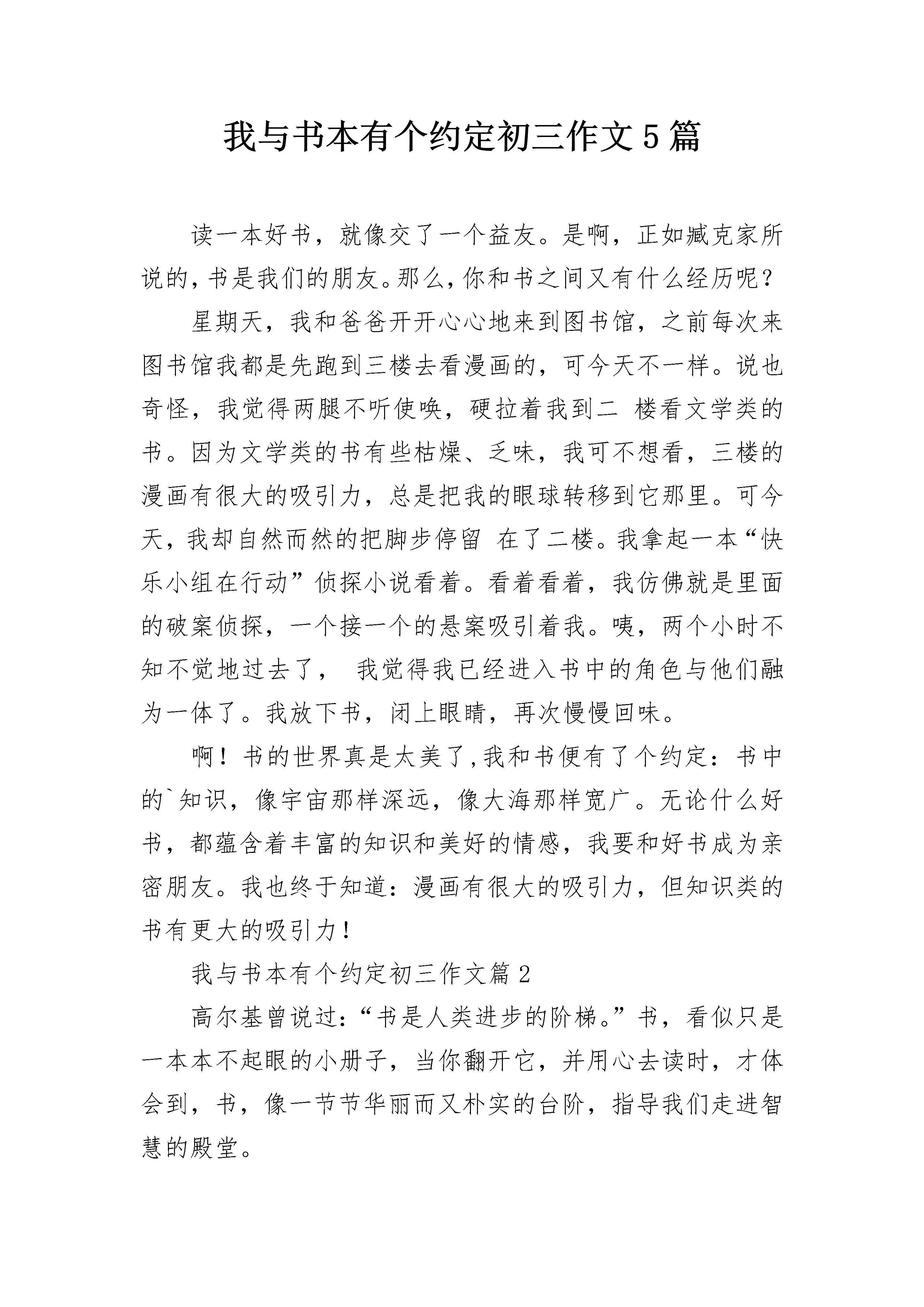 我与书本有个约定初三作文5篇

读一本好书，就像交了一个益友。是啊，正如臧克家所说的，书是我们的朋友。那么，你和书之间又有什么经历呢？

星期天，我和爸爸开开心心地来到图书馆，之前每次来图书馆我都是先跑到三楼去看漫画的，可今天不一样。说也奇怪，我觉得两腿不听使唤，硬拉着我到二 楼看文学类的书。因为文学类的书有些枯燥、乏味，我可不想看，三楼的漫画有很大的吸引力，总是把我的眼球转移到它那里。可今天，我却自然而然的把脚步停留 在了二楼。我拿起一本“快乐小组在行动”侦探小说看着。看着看着，我仿佛就是里面的破案侦探，一个接一个的悬案吸引着我。咦，两个小时不知不觉地过去了， 我觉得我已经进入书中的角色与他们融为一体了。我放下书，闭上眼睛，再次慢慢回味。

啊！书的世界真是太美了,我和书便有了个约定：书中的`知识，像宇宙那样深远，像大海那样宽广。无论什么好书，都蕴含着丰富的知识和美好的情感，我要和好书成为亲密朋友。我也终于知道：漫画有很大的吸引力，但知识类的书有更大的吸引力！

我与书本有个约定初三作文篇2

高尔基曾说过：“书是人类进步的阶梯。”书，看似只是一本本不起眼的小册子，当你翻开它，并用心去读时，才体会到，书，像一节节华丽而又朴实的台阶，指导我们走进智慧的殿堂。